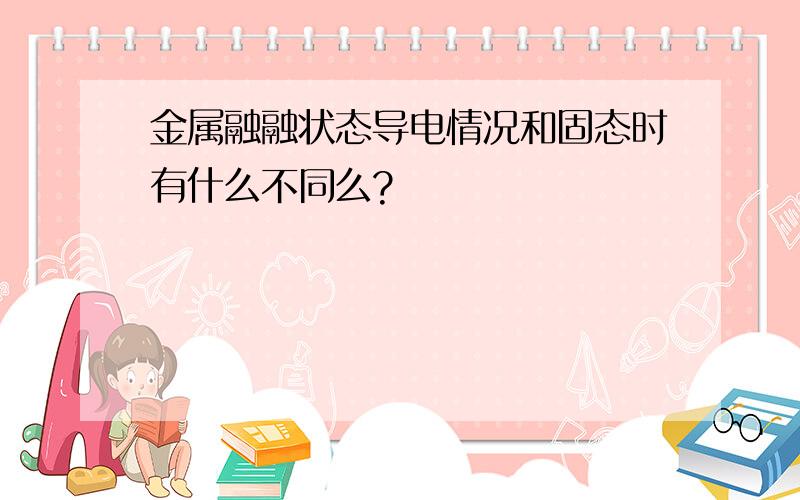 金属融融状态导电情况和固态时有什么不同么？